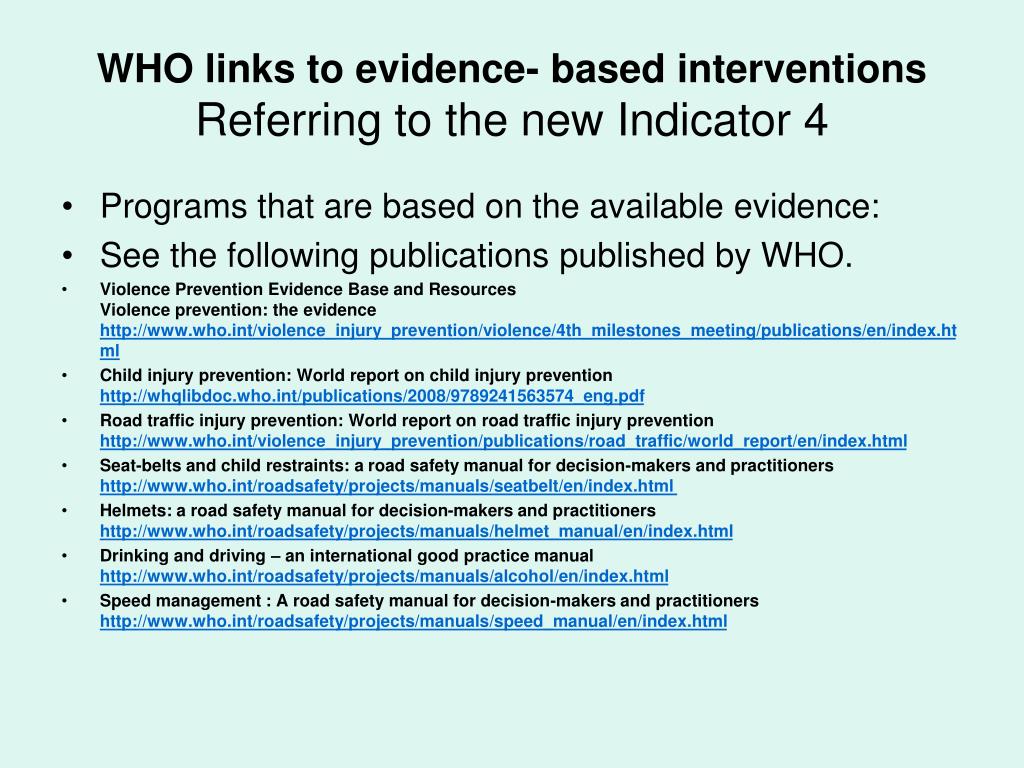 WHO links to evidence- based interventions
Referring to the new Indicator 4

• Programs that are based on the available evidence:
• See the following publications published by WHO.
• Violence Prevention Evidence Base and Resources
Violence prevention: the evidence
http://www.who.int/violence_injury_prevention/violence/4th_milestones_meeting/publications/en/index.html
• Child injury prevention: World report on child injury prevention
http://whqlibdoc.who.int/publications/2008/9789241563574_eng.pdf
• Road traffic injury prevention: World report on road traffic injury prevention
http://www.who.int/violence_injury_prevention/publications/road_traffic/world_report/en/index.html
• Seat-belts and child restraints: a road safety manual for decision-makers and practitioners
http://www.who.int/roadsafety/projects/manuals/seatbelt/en/index.html
• Helmets: a road safety manual for decision-makers and practitioners
http://www.who.int/roadsafety/projects/manuals/helmet_manual/en/index.html
• Drinking and driving – an international good practice manual
http://www.who.int/roadsafety/projects/manuals/alcohol/en/index.html
• Speed management : A road safety manual for decision-makers and practitioners
http://www.who.int/roadsafety/projects/manuals/speed_manual/en/index.html